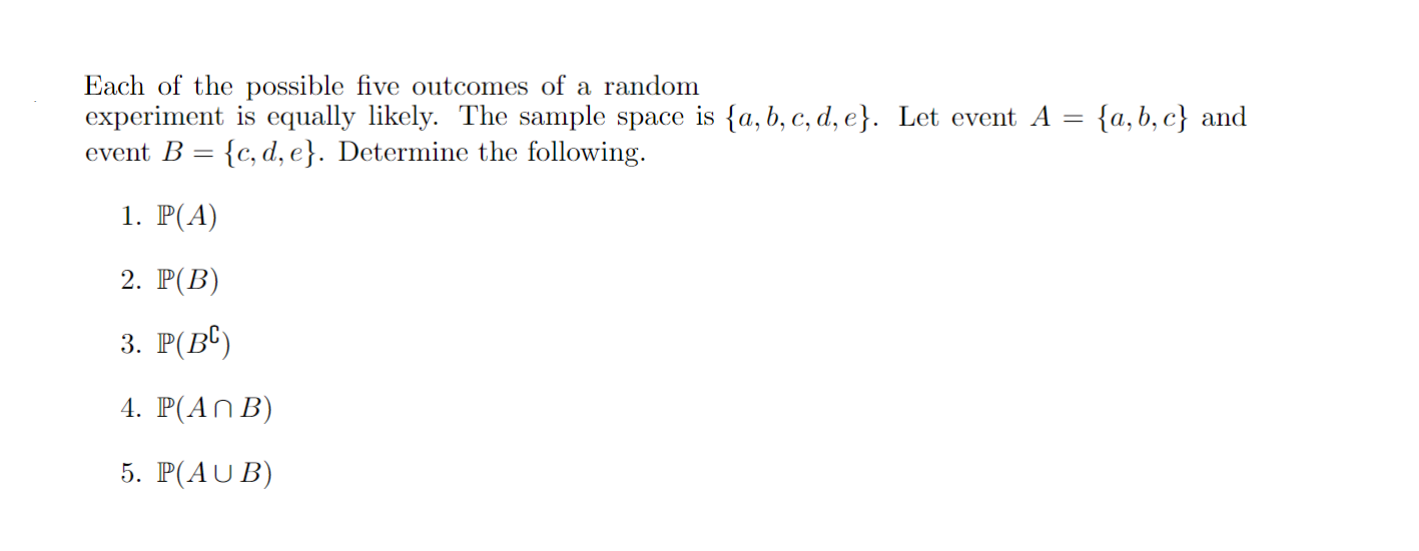 Each of the possible five outcomes of a random experiment is equally likely. The sample space is $\{a, b, c, d, e\}$. Let event $A = \{a, b, c\}$ and event $B = \{c, d, e\}$. Determine the following.

1. $\mathbb{P}(A)$

2. $\mathbb{P}(B)$

3. $\mathbb{P}(B^{\complement})$

4. $\mathbb{P}(A \cap B)$

5. $\mathbb{P}(A \cup B)$